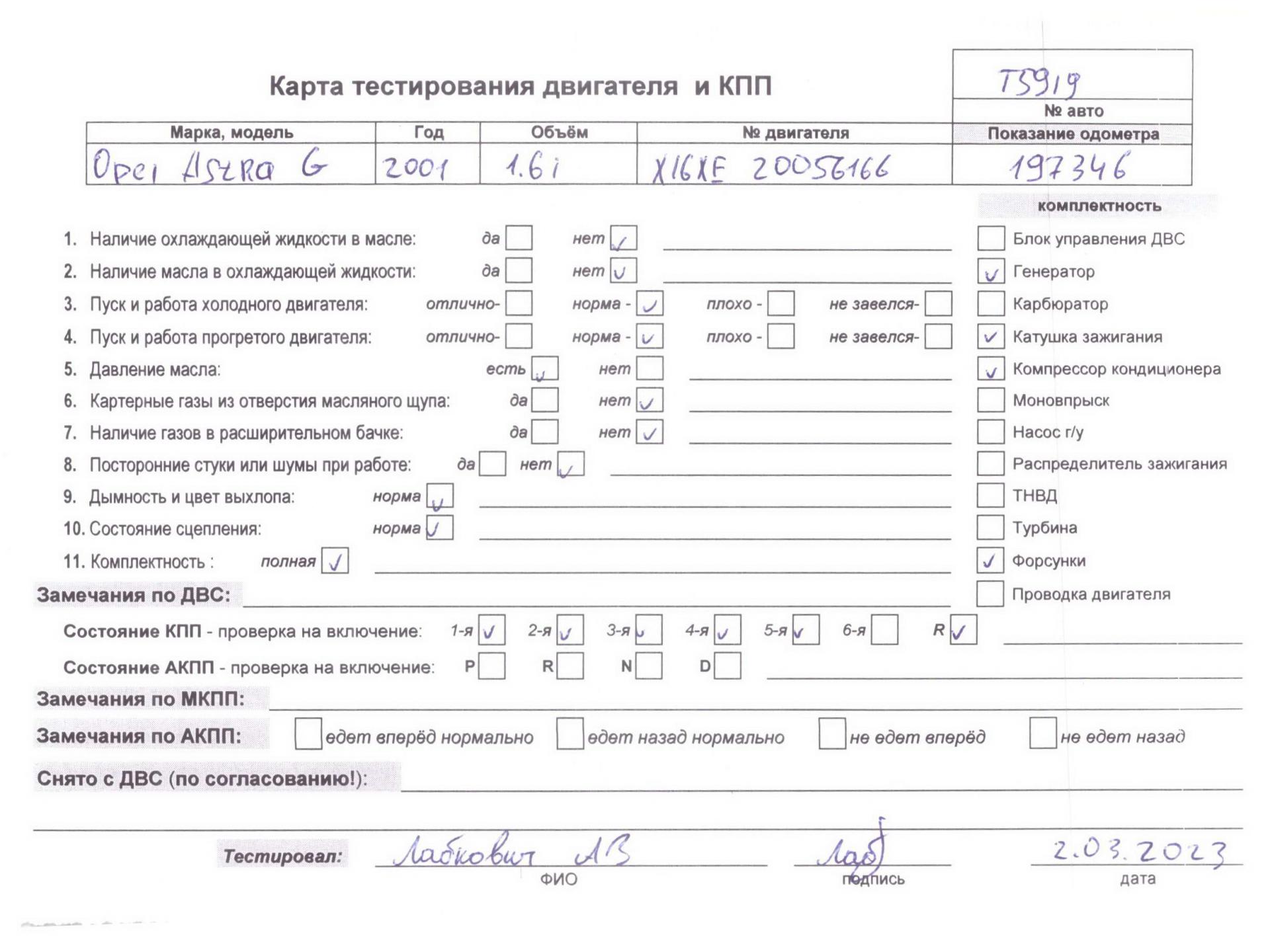 Карта тестирования двигателя и КПП

T5919
№ авто

| Марка, модель | Год | Объём | № двигателя | Показание одометра |
|---|---|---|---|---|
| Opel Astra G | 2001 | 1.6i | X16XE 20056166 | 197346 |

1. Наличие охлаждающей жидкости в масле: да ☐ нет ☑
2. Наличие масла в охлаждающей жидкости: да ☐ нет ☑
3. Пуск и работа холодного двигателя: отлично- ☐ норма - ☑ плохо - ☐ не завелся- ☐
4. Пуск и работа прогретого двигателя: отлично- ☐ норма - ☑ плохо - ☐ не завелся- ☐
5. Давление масла: есть ☑ нет ☐
6. Картерные газы из отверстия масляного щупа: да ☐ нет ☑
7. Наличие газов в расширительном бачке: да ☐ нет ☑
8. Посторонние стуки или шумы при работе: да ☐ нет ☑
9. Дымность и цвет выхлопа: норма ☑
10. Состояние сцепления: норма ☑
11. Комплектность : полная ☑

комплектность
☐ Блок управления ДВС
☑ Генератор
☐ Карбюратор
☑ Катушка зажигания
☑ Компрессор кондиционера
☐ Моновпрыск
☐ Насос г/у
☐ Распределитель зажигания
☐ ТНВД
☐ Турбина
☑ Форсунки
☐ Проводка двигателя

Замечания по ДВС:

Состояние КПП - проверка на включение: 1-я ☑ 2-я ☑ 3-я ☑ 4-я ☑ 5-я ☑ 6-я ☐ R ☑

Состояние АКПП - проверка на включение: P ☐ R ☐ N ☐ D ☐

Замечания по МКПП:

Замечания по АКПП: ☐ едет вперёд нормально ☐ едет назад нормально ☐ не едет вперёд ☐ не едет назад

Снято с ДВС (по согласованию!):

Тестировал: Лабкович АВ ФИО Лаб подпись 2.03.2023 дата